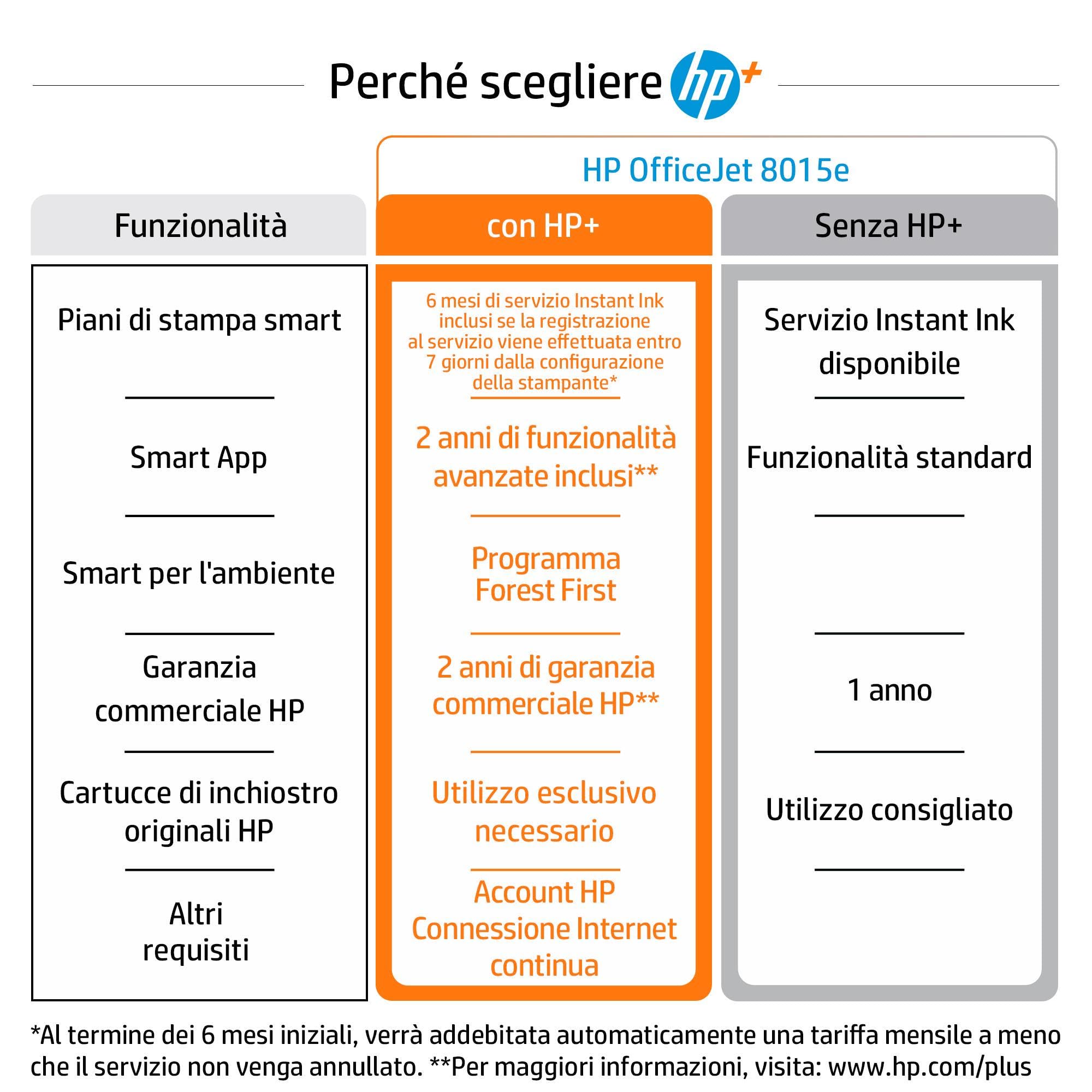 Perché scegliere hp+

HP OfficeJet 8015e

| Funzionalità | con HP+ | Senza HP+ |
|---|---|---|
| Piani di stampa smart | 6 mesi di servizio Instant Ink inclusi se la registrazione al servizio viene effettuata entro 7 giorni dalla configurazione della stampante* | Servizio Instant Ink disponibile |
| Smart App | 2 anni di funzionalità avanzate inclusi** | Funzionalità standard |
| Smart per l'ambiente | Programma Forest First | |
| Garanzia commerciale HP | 2 anni di garanzia commerciale HP** | 1 anno |
| Cartucce di inchiostro originali HP | Utilizzo esclusivo necessario | Utilizzo consigliato |
| Altri requisiti | Account HP Connessione Internet continua | |

*Al termine dei 6 mesi iniziali, verrà addebitata automaticamente una tariffa mensile a meno che il servizio non venga annullato. **Per maggiori informazioni, visita: www.hp.com/plus